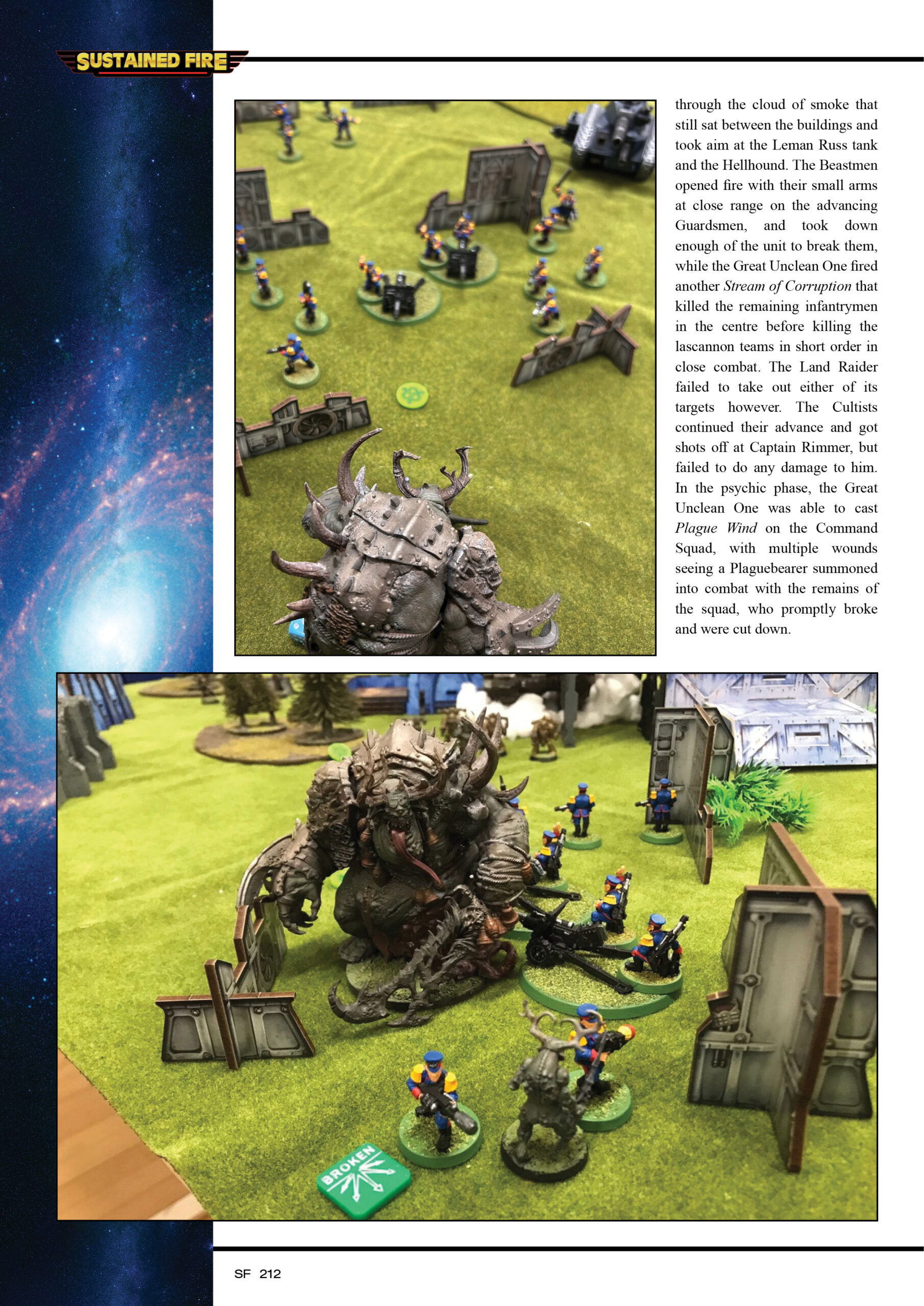 SUSTAINED FIRE

through the cloud of smoke that still sat between the buildings and took aim at the Leman Russ tank and the Hellhound. The Beastmen opened fire with their small arms at close range on the advancing Guardsmen, and took down enough of the unit to break them, while the Great Unclean One fired another Stream of Corruption that killed the remaining infantrymen in the centre before killing the lascannon teams in short order in close combat. The Land Raider failed to take out either of its targets however. The Cultists continued their advance and got shots off at Captain Rimmer, but failed to do any damage to him. In the psychic phase, the Great Unclean One was able to cast Plague Wind on the Command Squad, with multiple wounds seeing a Plaguebearer summoned into combat with the remains of the squad, who promptly broke and were cut down.

BROKEN

SF 212